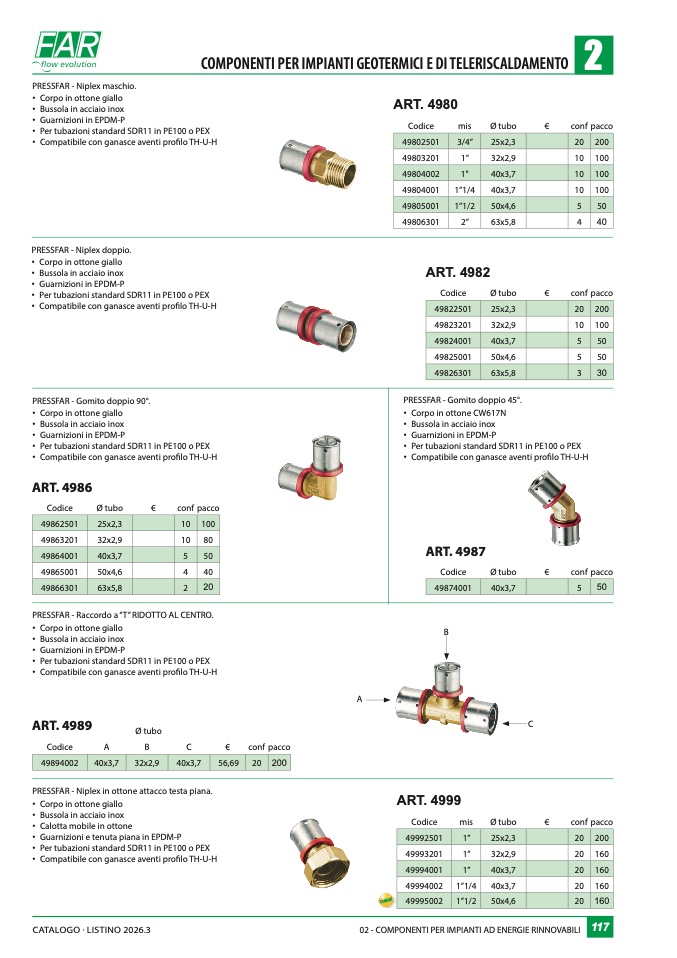 FAR
flow evolution

COMPONENTI PER IMPIANTI GEOTERMICI E DI TELERISCALDAMENTO 2

PRESSFAR - Niplex maschio.
• Corpo in ottone giallo
• Bussola in acciaio inox
• Guarnizioni in EPDM-P
• Per tubazioni standard SDR11 in PE100 o PEX
• Compatibile con ganasce aventi profilo TH-U-H

ART. 4980

| Codice | mis | Ø tubo | € | conf | pacco |
|---|---|---|---|---|---|
| 49802501 | 3/4" | 25x2,3 | | 20 | 200 |
| 49803201 | 1" | 32x2,9 | | 10 | 100 |
| 49804002 | 1" | 40x3,7 | | 10 | 100 |
| 49804001 | 1"1/4 | 40x3,7 | | 10 | 100 |
| 49805001 | 1"1/2 | 50x4,6 | | 5 | 50 |
| 49806301 | 2" | 63x5,8 | | 4 | 40 |

PRESSFAR - Niplex doppio.
• Corpo in ottone giallo
• Bussola in acciaio inox
• Guarnizioni in EPDM-P
• Per tubazioni standard SDR11 in PE100 o PEX
• Compatibile con ganasce aventi profilo TH-U-H

ART. 4982

| Codice | Ø tubo | € | conf | pacco |
|---|---|---|---|---|
| 49822501 | 25x2,3 | | 20 | 200 |
| 49823201 | 32x2,9 | | 10 | 100 |
| 49824001 | 40x3,7 | | 5 | 50 |
| 49825001 | 50x4,6 | | 5 | 50 |
| 49826301 | 63x5,8 | | 3 | 30 |

PRESSFAR - Gomito doppio 90°.
• Corpo in ottone giallo
• Bussola in acciaio inox
• Guarnizioni in EPDM-P
• Per tubazioni standard SDR11 in PE100 o PEX
• Compatibile con ganasce aventi profilo TH-U-H

ART. 4986

| Codice | Ø tubo | € | conf | pacco |
|---|---|---|---|---|
| 49862501 | 25x2,3 | | 10 | 100 |
| 49863201 | 32x2,9 | | 10 | 80 |
| 49864001 | 40x3,7 | | 5 | 50 |
| 49865001 | 50x4,6 | | 4 | 40 |
| 49866301 | 63x5,8 | | 2 | 20 |

PRESSFAR - Gomito doppio 45°.
• Corpo in ottone CW617N
• Bussola in acciaio inox
• Guarnizioni in EPDM-P
• Per tubazioni standard SDR11 in PE100 o PEX
• Compatibile con ganasce aventi profilo TH-U-H

ART. 4987

| Codice | Ø tubo | € | conf | pacco |
|---|---|---|---|---|
| 49874001 | 40x3,7 | | 5 | 50 |

PRESSFAR - Raccordo a "T" RIDOTTO AL CENTRO.
• Corpo in ottone giallo
• Bussola in acciaio inox
• Guarnizioni in EPDM-P
• Per tubazioni standard SDR11 in PE100 o PEX
• Compatibile con ganasce aventi profilo TH-U-H

B
A
C

ART. 4989

Ø tubo

| Codice | A | B | C | € | conf | pacco |
|---|---|---|---|---|---|---|
| 49894002 | 40x3,7 | 32x2,9 | 40x3,7 | 56,69 | 20 | 200 |

PRESSFAR - Niplex in ottone attacco testa piana.
• Corpo in ottone giallo
• Bussola in acciaio inox
• Calotta mobile in ottone
• Guarnizioni e tenuta piana in EPDM-P
• Per tubazioni standard SDR11 in PE100 o PEX
• Compatibile con ganasce aventi profilo TH-U-H

ART. 4999

| Codice | mis | Ø tubo | € | conf | pacco |
|---|---|---|---|---|---|
| 49992501 | 1" | 25x2,3 | | 20 | 200 |
| 49993201 | 1" | 32x2,9 | | 20 | 160 |
| 49994001 | 1" | 40x3,7 | | 20 | 160 |
| 49994002 | 1"1/4 | 40x3,7 | | 20 | 160 |
| 49995002 | 1"1/2 | 50x4,6 | | 20 | 160 |

CATALOGO · LISTINO 2026.3
02 - COMPONENTI PER IMPIANTI AD ENERGIE RINNOVABILI 117